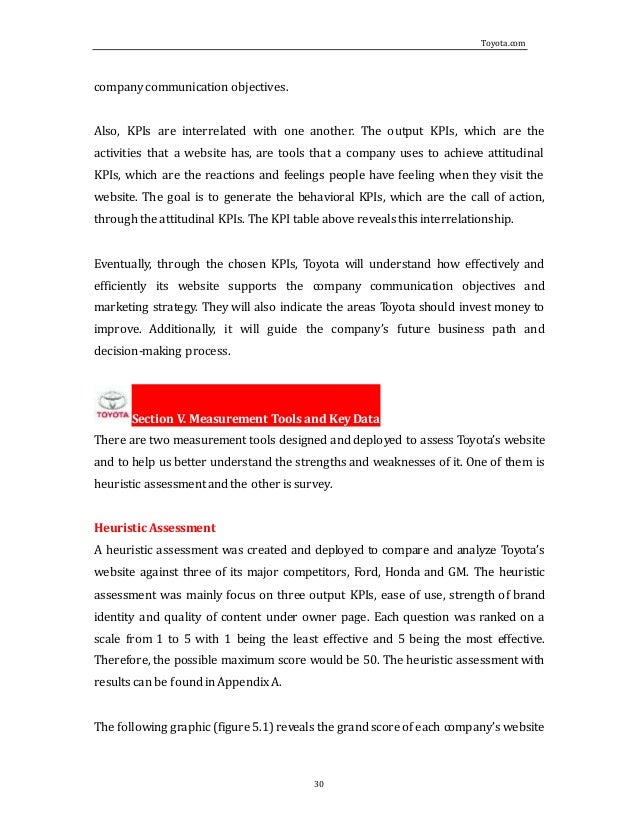 Toyota.com

company communication objectives.

Also, KPIs are interrelated with one another. The output KPIs, which are the activities that a website has, are tools that a company uses to achieve attitudinal KPIs, which are the reactions and feelings people have feeling when they visit the website. The goal is to generate the behavioral KPIs, which are the call of action, through the attitudinal KPIs. The KPI table above reveals this interrelationship.

Eventually, through the chosen KPIs, Toyota will understand how effectively and efficiently its website supports the company communication objectives and marketing strategy. They will also indicate the areas Toyota should invest money to improve. Additionally, it will guide the company's future business path and decision-making process.

TOYOTA Section V. Measurement Tools and Key Data

There are two measurement tools designed and deployed to assess Toyota's website and to help us better understand the strengths and weaknesses of it. One of them is heuristic assessment and the other is survey.

Heuristic Assessment

A heuristic assessment was created and deployed to compare and analyze Toyota's website against three of its major competitors, Ford, Honda and GM. The heuristic assessment was mainly focus on three output KPIs, ease of use, strength of brand identity and quality of content under owner page. Each question was ranked on a scale from 1 to 5 with 1 being the least effective and 5 being the most effective. Therefore, the possible maximum score would be 50. The heuristic assessment with results can be found in Appendix A.

The following graphic (figure 5.1) reveals the grand score of each company's website

30